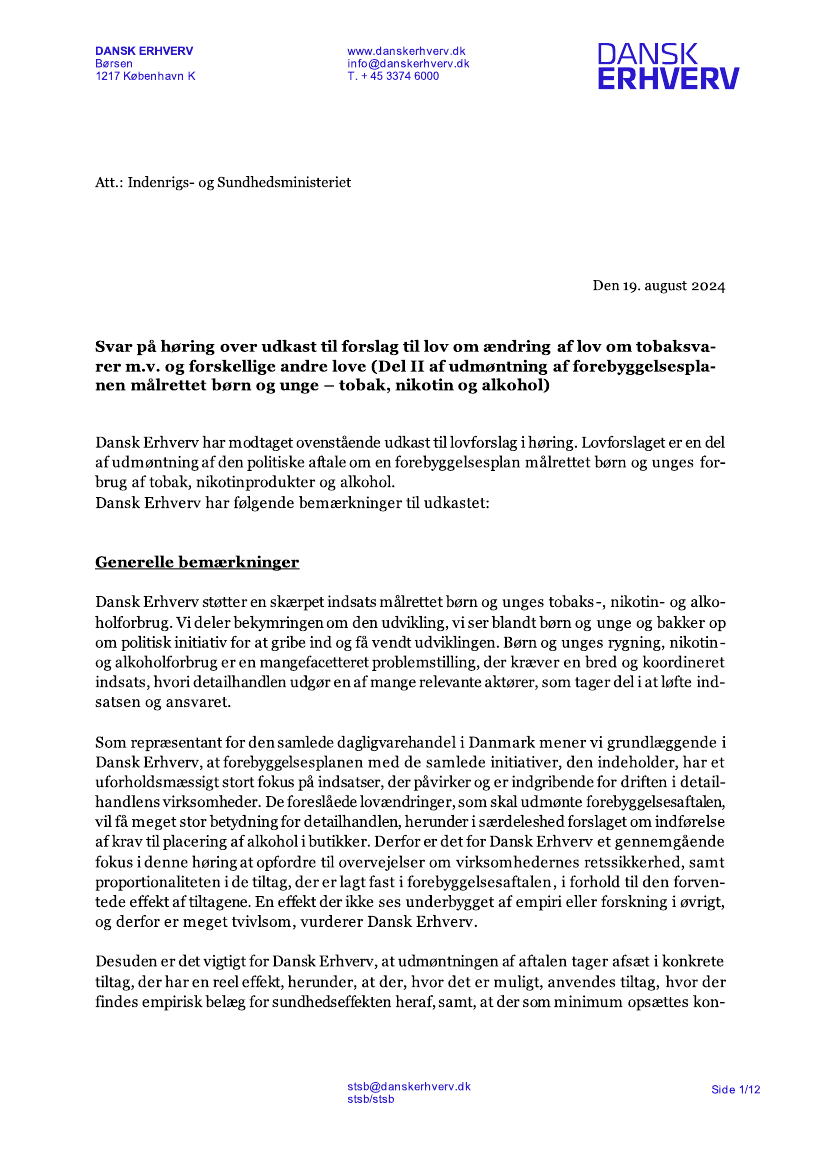 DANSK ERHVERV
Børsen
1217 København K

www.danskerhverv.dk
info@danskerhverv.dk
T. + 45 3374 6000

DANSK
ERHVERV

Att.: Indenrigs- og Sundhedsministeriet

Den 19. august 2024

Svar på høring over udkast til forslag til lov om ændring af lov om tobaksvarer m.v. og forskellige andre love (Del II af udmøntning af forebyggelsesplanen målrettet børn og unge – tobak, nikotin og alkohol)

Dansk Erhverv har modtaget ovenstående udkast til lovforslag i høring. Lovforslaget er en del af udmøntning af den politiske aftale om en forebyggelsesplan målrettet børn og unges forbrug af tobak, nikotinprodukter og alkohol.
Dansk Erhverv har følgende bemærkninger til udkastet:

Generelle bemærkninger

Dansk Erhverv støtter en skærpet indsats målrettet børn og unges tobaks-, nikotin- og alkoholforbrug. Vi deler bekymringen om den udvikling, vi ser blandt børn og unge og bakker op om politisk initiativ for at gribe ind og få vendt udviklingen. Børn og unges rygning, nikotin- og alkoholforbrug er en mangefacetteret problemstilling, der kræver en bred og koordineret indsats, hvori detailhandlen udgør en af mange relevante aktører, som tager del i at løfte indsatsen og ansvaret.

Som repræsentant for den samlede dagligvarehandel i Danmark mener vi grundlæggende i Dansk Erhverv, at forebyggelsesplanen med de samlede initiativer, den indeholder, har et uforholdsmæssigt stort fokus på indsatser, der påvirker og er indgribende for driften i detailhandlens virksomheder. De foreslåede lovændringer, som skal udmønte forebyggelsesaftalen, vil få meget stor betydning for detailhandlen, herunder i særdeleshed forslaget om indførelse af krav til placering af alkohol i butikker. Derfor er det for Dansk Erhverv et gennemgående fokus i denne høring at opfordre til overvejelser om virksomhedernes retssikkerhed, samt proportionaliteten i de tiltag, der er lagt fast i forebyggelsesaftalen, i forhold til den forventede effekt af tiltagene. En effekt der ikke ses underbygget af empiri eller forskning i øvrigt, og derfor er meget tvivlsom, vurderer Dansk Erhverv.

Desuden er det vigtigt for Dansk Erhverv, at udmøntningen af aftalen tager afsæt i konkrete tiltag, der har en reel effekt, herunder, at der, hvor det er muligt, anvendes tiltag, hvor der findes empirisk belæg for sundhedseffekten heraf, samt, at der som minimum opsættes kon-

stsb@danskerhverv.dk
stsb/stsb

Side 1/12